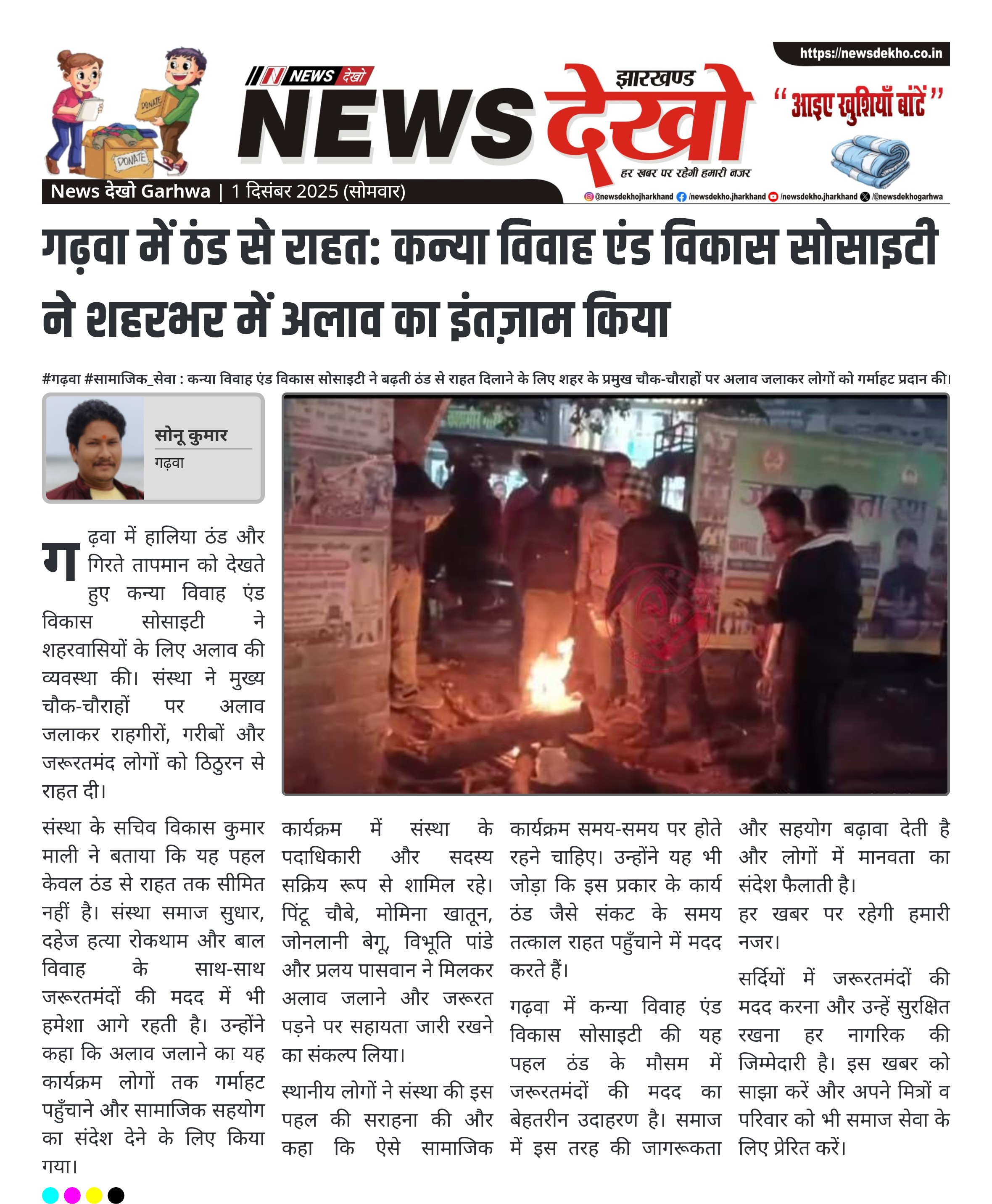 DONATE

DONATE

NEWS देखो

झारखण्ड

NEWS देखो

हर खबर पर रहेगी हमारी नजर

https://newsdekho.co.in

"आइए खुशियाँ बांटें"

News देखो Garhwa | 1 दिसंबर 2025 (सोमवार)

@newsdekhojharkhand /newsdekho.jharkhand /newsdekho.jharkhand /@newsdekhogarhwa

गढ़वा में ठंड से राहत: कन्या विवाह एंड विकास सोसाइटी ने शहरभर में अलाव का इंतज़ाम किया

#गढ़वा #सामाजिक_सेवा : कन्या विवाह एंड विकास सोसाइटी ने बढ़ती ठंड से राहत दिलाने के लिए शहर के प्रमुख चौक-चौराहों पर अलाव जलाकर लोगों को गर्माहट प्रदान की।

सोनू कुमार
गढ़वा

गढ़वा में हालिया ठंड और गिरते तापमान को देखते हुए कन्या विवाह एंड विकास सोसाइटी ने शहरवासियों के लिए अलाव की व्यवस्था की। संस्था ने मुख्य चौक-चौराहों पर अलाव जलाकर राहगीरों, गरीबों और जरूरतमंद लोगों को ठिठुरन से राहत दी।

संस्था के सचिव विकास कुमार माली ने बताया कि यह पहल केवल ठंड से राहत तक सीमित नहीं है। संस्था समाज सुधार, दहेज हत्या रोकथाम और बाल विवाह के साथ-साथ जरूरतमंदों की मदद में भी हमेशा आगे रहती है। उन्होंने कहा कि अलाव जलाने का यह कार्यक्रम लोगों तक गर्माहट पहुँचाने और सामाजिक सहयोग का संदेश देने के लिए किया गया।

कार्यक्रम में संस्था के पदाधिकारी और सदस्य सक्रिय रूप से शामिल रहे। पिंटू चौबे, मोमिना खातून, जोनलानी बेगू, विभूति पांडे और प्रलय पासवान ने मिलकर अलाव जलाने और जरूरत पड़ने पर सहायता जारी रखने का संकल्प लिया।

स्थानीय लोगों ने संस्था की इस पहल की सराहना की और कहा कि ऐसे सामाजिक कार्यक्रम समय-समय पर होते रहने चाहिए। उन्होंने यह भी जोड़ा कि इस प्रकार के कार्य ठंड जैसे संकट के समय तत्काल राहत पहुँचाने में मदद करते हैं।

गढ़वा में कन्या विवाह एंड विकास सोसाइटी की यह पहल ठंड के मौसम में जरूरतमंदों की मदद का बेहतरीन उदाहरण है। समाज में इस तरह की जागरूकता और सहयोग बढ़ावा देती है और लोगों में मानवता का संदेश फैलाती है।

हर खबर पर रहेगी हमारी नजर।

सर्दियों में जरूरतमंदों की मदद करना और उन्हें सुरक्षित रखना हर नागरिक की जिम्मेदारी है। इस खबर को साझा करें और अपने मित्रों व परिवार को भी समाज सेवा के लिए प्रेरित करें।